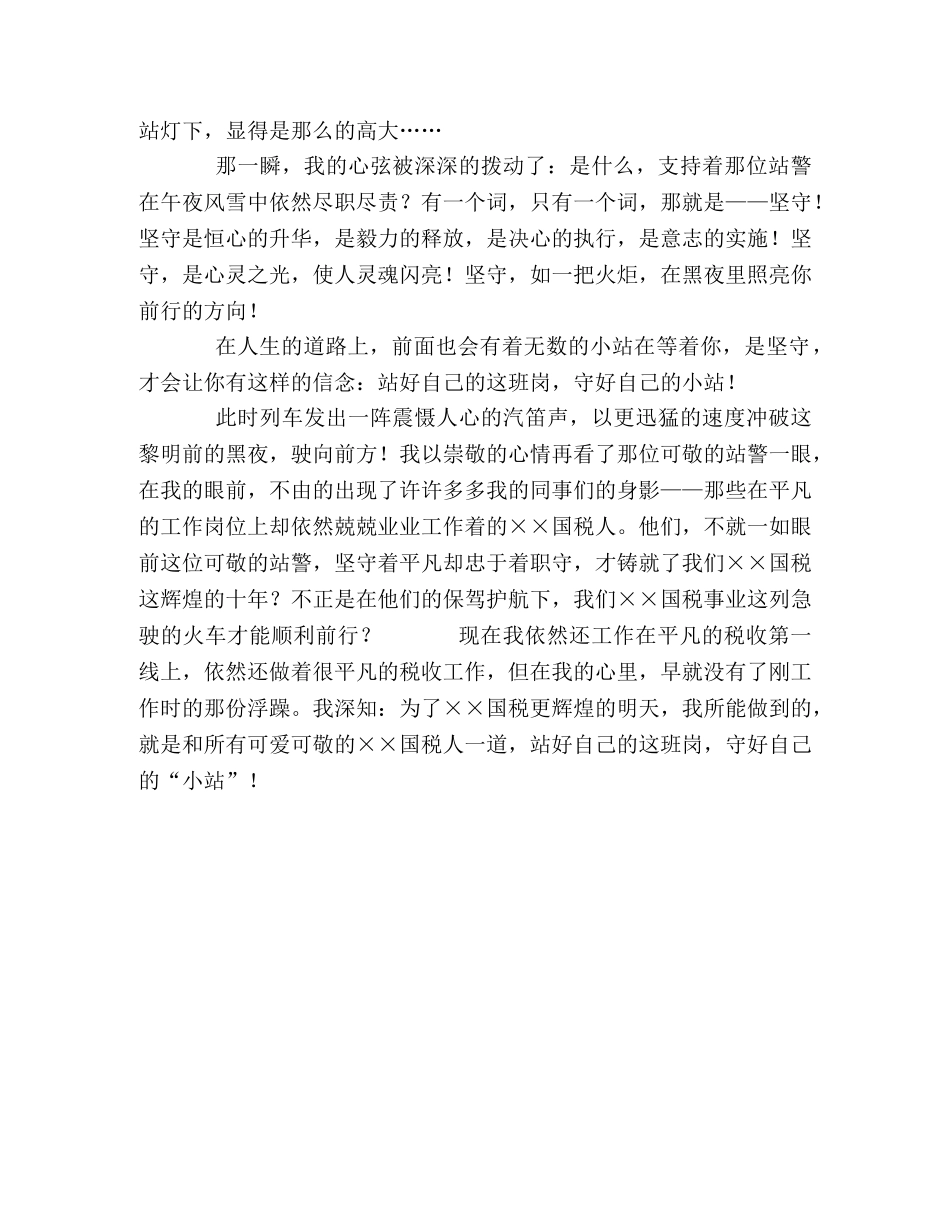 站灯下，显得是那么的高大……

那一瞬，我的心弦被深深的拨动了：是什么，支持着那位站警在午夜风雪中依然尽职尽责？有一个词，只有一个词，那就是——坚守！坚守是恒心的升华，是毅力的释放，是决心的执行，是意志的实施！坚守，是心灵之光，使人灵魂闪亮！坚守，如一把火炬，在黑夜里照亮你前行的方向！

在人生的道路上，前面也会有着无数的小站在等着你，是坚守，才会让你有这样的信念：站好自己的这班岗，守好自己的小站！

此时列车发出一阵震慑人心的汽笛声，以更迅猛的速度冲破这黎明前的黑夜，驶向前方！我以崇敬的心情再看了那位可敬的站警一眼，在我的眼前，不由的出现了许许多多我的同事们的身影——那些在平凡的工作岗位上却依然兢兢业业工作着的××国税人。他们，不就一如眼前这位可敬的站警，坚守着平凡却忠于着职守，才铸就了我们××国税这辉煌的十年？不正是在他们的保驾护航下，我们××国税事业这列急驶的火车才能顺利前行？　　现在我依然还工作在平凡的税收第一线上，依然还做着很平凡的税收工作，但在我的心里，早就没有了刚工作时的那份浮躁。我深知：为了××国税更辉煌的明天，我所能做到的，就是和所有可爱可敬的××国税人一道，站好自己的这班岗，守好自己的“小站”！